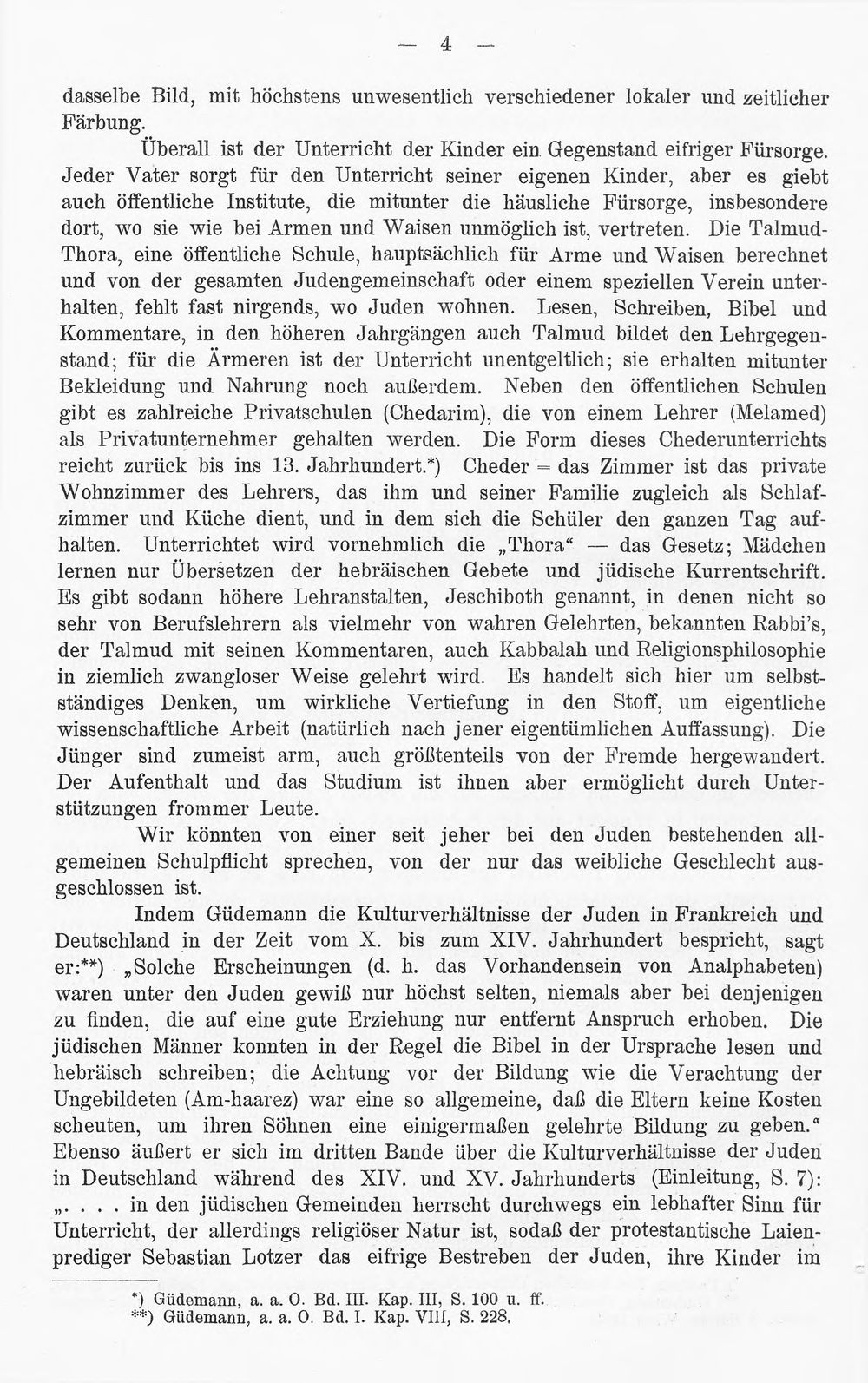 — 4 —

dasselbe Bild, mit höchstens unwesentlich verschiedener lokaler und zeitlicher Färbung.

Überall ist der Unterricht der Kinder ein Gegenstand eifriger Fürsorge. Jeder Vater sorgt für den Unterricht seiner eigenen Kinder, aber es giebt auch öffentliche Institute, die mitunter die häusliche Fürsorge, insbesondere dort, wo sie wie bei Armen und Waisen unmöglich ist, vertreten. Die Talmud-Thora, eine öffentliche Schule, hauptsächlich für Arme und Waisen berechnet und von der gesamten Judengemeinschaft oder einem speziellen Verein unterhalten, fehlt fast nirgends, wo Juden wohnen. Lesen, Schreiben, Bibel und Kommentare, in den höheren Jahrgängen auch Talmud bildet den Lehrgegenstand; für die Ärmeren ist der Unterricht unentgeltlich; sie erhalten mitunter Bekleidung und Nahrung noch außerdem. Neben den öffentlichen Schulen gibt es zahlreiche Privatschulen (Chedarim), die von einem Lehrer (Melamed) als Privatunternehmer gehalten werden. Die Form dieses Chederunterrichts reicht zurück bis ins 13. Jahrhundert.*) Cheder = das Zimmer ist das private Wohnzimmer des Lehrers, das ihm und seiner Familie zugleich als Schlafzimmer und Küche dient, und in dem sich die Schüler den ganzen Tag aufhalten. Unterrichtet wird vornehmlich die „Thora“ — das Gesetz; Mädchen lernen nur Übersetzen der hebräischen Gebete und jüdische Kurrentschrift. Es gibt sodann höhere Lehranstalten, Jeschiboth genannt, in denen nicht so sehr von Berufslehrern als vielmehr von wahren Gelehrten, bekannten Rabbi's, der Talmud mit seinen Kommentaren, auch Kabbalah und Religionsphilosophie in ziemlich zwangloser Weise gelehrt wird. Es handelt sich hier um selbstständiges Denken, um wirkliche Vertiefung in den Stoff, um eigentliche wissenschaftliche Arbeit (natürlich nach jener eigentümlichen Auffassung). Die Jünger sind zumeist arm, auch größtenteils von der Fremde hergewandert. Der Aufenthalt und das Studium ist ihnen aber ermöglicht durch Unterstützungen frommer Leute.

Wir könnten von einer seit jeher bei den Juden bestehenden allgemeinen Schulpflicht sprechen, von der nur das weibliche Geschlecht ausgeschlossen ist.

Indem Güdemann die Kulturverhältnisse der Juden in Frankreich und Deutschland in der Zeit vom X. bis zum XIV. Jahrhundert bespricht, sagt er:**) „Solche Erscheinungen (d. h. das Vorhandensein von Analphabeten) waren unter den Juden gewiß nur höchst selten, niemals aber bei denjenigen zu finden, die auf eine gute Erziehung nur entfernt Anspruch erhoben. Die jüdischen Männer konnten in der Regel die Bibel in der Ursprache lesen und hebräisch schreiben; die Achtung vor der Bildung wie die Verachtung der Ungebildeten (Am-haarez) war eine so allgemeine, daß die Eltern keine Kosten scheuten, um ihren Söhnen eine einigermaßen gelehrte Bildung zu geben.“ Ebenso äußert er sich im dritten Bande über die Kulturverhältnisse der Juden in Deutschland während des XIV. und XV. Jahrhunderts (Einleitung, S. 7): „. . . . in den jüdischen Gemeinden herrscht durchwegs ein lebhafter Sinn für Unterricht, der allerdings religiöser Natur ist, sodaß der protestantische Laienprediger Sebastian Lotzer das eifrige Bestreben der Juden, ihre Kinder im

*) Güdemann, a. a. O. Bd. III. Kap. III, S. 100 u. ff.
**) Güdemann, a. a. O. Bd. I. Kap. VIII, S. 228.